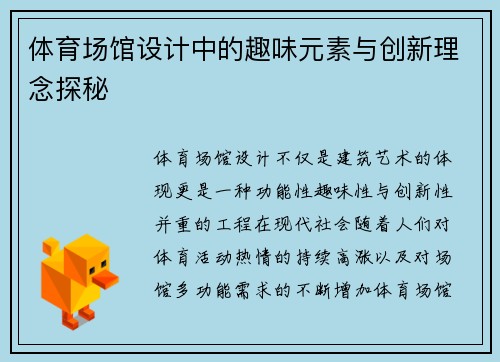 体育场馆设计中的趣味元素与创新理念探秘

体育场馆设计不仅是建筑艺术的体现更是一种功能性趣味性与创新性并重的工程在现代社会随着人们对体育活动热情的持续高涨以及对场馆多功能需求的不断增加体育场馆